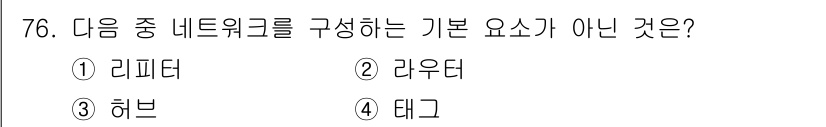 76. 다음 중 네트워크를 구성하는 기본 요소가 아닌 것은?

① 리피터 ② 라우터

③ 허브 ④ 태그